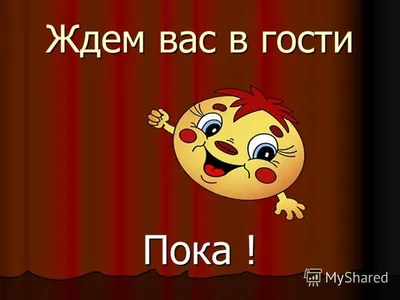 Ждем вас в гости

Пока !

MyShared